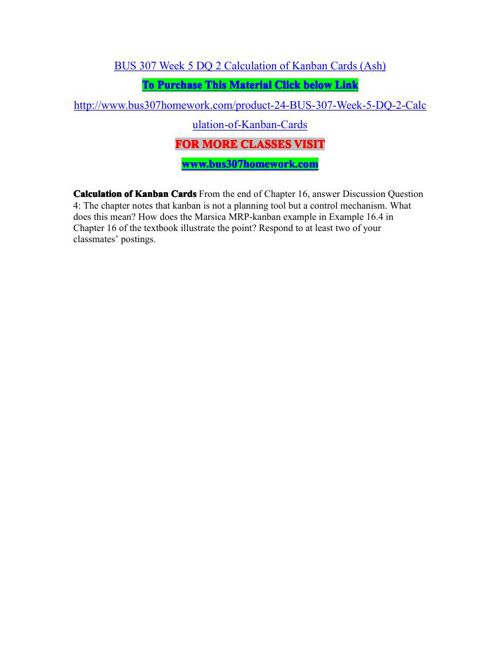 BUS 307 Week 5 DQ 2 Calculation of Kanban Cards (Ash)

To Purchase This Material Click below Link

http://www.bus307homework.com/product-24-BUS-307-Week-5-DQ-2-Calculation-of-Kanban-Cards

FOR MORE CLASSES VISIT

www.bus307homework.com

Calculation of Kanban Cards From the end of Chapter 16, answer Discussion Question 4: The chapter notes that kanban is not a planning tool but a control mechanism. What does this mean? How does the Marsica MRP-kanban example in Example 16.4 in Chapter 16 of the textbook illustrate the point? Respond to at least two of your classmates' postings.